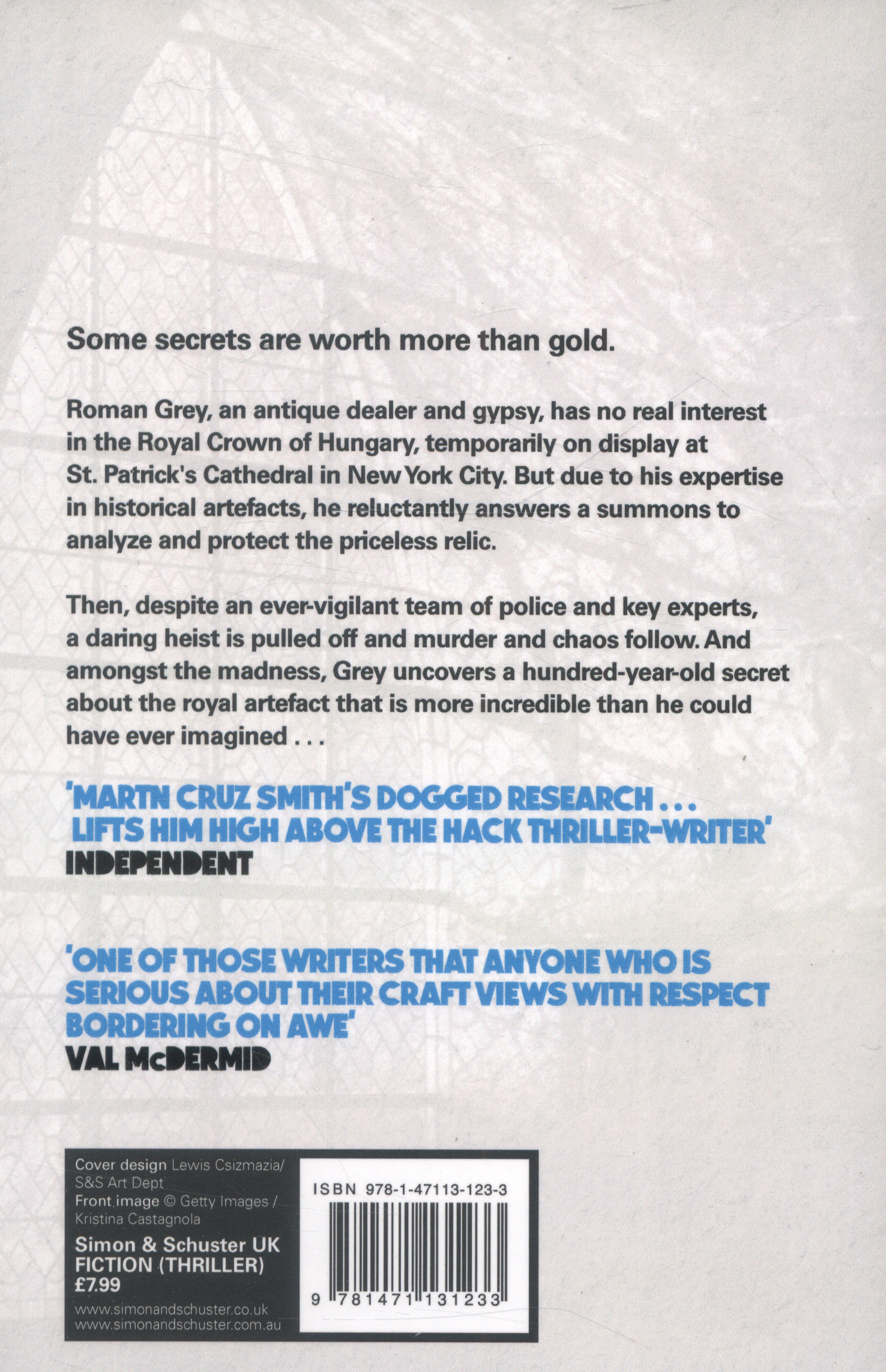 Some secrets are worth more than gold.

Roman Grey, an antique dealer and gypsy, has no real interest in the Royal Crown of Hungary, temporarily on display at St. Patrick's Cathedral in New York City. But due to his expertise in historical artefacts, he reluctantly answers a summons to analyze and protect the priceless relic.

Then, despite an ever-vigilant team of police and key experts, a daring heist is pulled off and murder and chaos follow. And amongst the madness, Grey uncovers a hundred-year-old secret about the royal artefact that is more incredible than he could have ever imagined . . .

'MARTN CRUZ SMITH'S DOGGED RESEARCH . . . LIFTS HIM HIGH ABOVE THE HACK THRILLER-WRITER'
INDEPENDENT

'ONE OF THOSE WRITERS THAT ANYONE WHO IS SERIOUS ABOUT THEIR CRAFT VIEWS WITH RESPECT BORDERING ON AWE'
VAL McDERMID

Cover design Lewis Csizmazia/ S&S Art Dept
Front image © Getty Images / Kristina Castagnola

Simon & Schuster UK
FICTION (THRILLER)
£7.99

www.simonandschuster.co.uk
www.simonandschuster.com.au

ISBN 978-1-47113-123-3

9 781471 131233